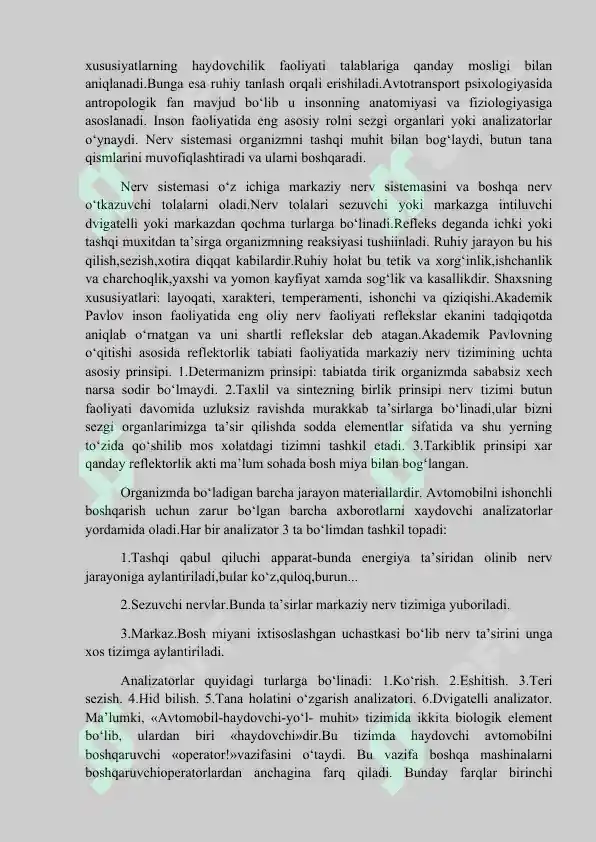 xususiyatlarning haydovchilik faoliyati talablariga qanday mosligi bilan aniqlanadi.Bunga esa ruhiy tanlash orqali erishiladi.Avtotransport psixologiyasida antropologik fan mavjud bo‘lib u insonning anatomiyasi va fiziologiyasiga asoslanadi. Inson faoliyatida eng asosiy rolni sezgi organlari yoki analizatorlar o‘ynaydi. Nerv sistemasi organizmni tashqi muhit bilan bog‘laydi, butun tana qismlarini muvofiqlashtiradi va ularni boshqaradi.

Nerv sistemasi o‘z ichiga markaziy nerv sistemasini va boshqa nerv o‘tkazuvchi tolalarni oladi.Nerv tolalari sezuvchi yoki markazga intiluvchi dvigatelli yoki markazdan qochma turlarga bo‘linadi.Refleks deganda ichki yoki tashqi muxitdan ta’sirga organizmning reaksiyasi tushiinladi. Ruhiy jarayon bu his qilish,sezish,xotira diqqat kabilardir.Ruhiy holat bu tetik va xorg‘inlik,ishchanlik va charchoqlik,yaxshi va yomon kayfiyat xamda sog‘lik va kasallikdir. Shaxsning xususiyatlari: layoqati, xarakteri, temperamenti, ishonchi va qiziqishi.Akademik Pavlov inson faoliyatida eng oliy nerv faoliyati reflekslar ekanini tadqiqotda aniqlab o‘rnatgan va uni shartli reflekslar deb atagan.Akademik Pavlovning o‘qitishi asosida reflektorlik tabiati faoliyatida markaziy nerv tizimining uchta asosiy prinsipi. 1.Determanizm prinsipi: tabiatda tirik organizmda sababsiz xech narsa sodir bo‘lmaydi. 2.Taxlil va sintezning birlik prinsipi nerv tizimi butun faoliyati davomida uzluksiz ravishda murakkab ta’sirlarga bo‘linadi,ular bizni sezgi organlarimizga ta’sir qilishda sodda elementlar sifatida va shu yerning to‘zida qo‘shilib mos xolatdagi tizimni tashkil etadi. 3.Tarkiblik prinsipi xar qanday reflektorlik akti ma’lum sohada bosh miya bilan bog‘langan.

Organizmda bo‘ladigan barcha jarayon materiallardir. Avtomobilni ishonchli boshqarish uchun zarur bo‘lgan barcha axborotlarni xaydovchi analizatorlar yordamida oladi.Har bir analizator 3 ta bo‘limdan tashkil topadi:

1.Tashqi qabul qiluchi apparat-bunda energiya ta’siridan olinib nerv jarayoniga aylantiriladi,bular ko‘z,quloq,burun...

2.Sezuvchi nervlar.Bunda ta’sirlar markaziy nerv tizimiga yuboriladi.

3.Markaz.Bosh miyani ixtisoslashgan uchastkasi bo‘lib nerv ta’sirini unga xos tizimga aylantiriladi.

Analizatorlar quyidagi turlarga bo‘linadi: 1.Ko‘rish. 2.Eshitish. 3.Teri sezish. 4.Hid bilish. 5.Tana holatini o‘zgarish analizatori. 6.Dvigatelli analizator. Ma’lumki, «Avtomobil-haydovchi-yo‘l- muhit» tizimida ikkita biologik element bo‘lib, ulardan biri «haydovchi»dir.Bu tizimda haydovchi avtomobilni boshqaruvchi «operator!»vazifasini o‘taydi. Bu vazifa boshqa mashinalarni boshqaruvchioperatorlardan anchagina farq qiladi. Bunday farqlar birinchi